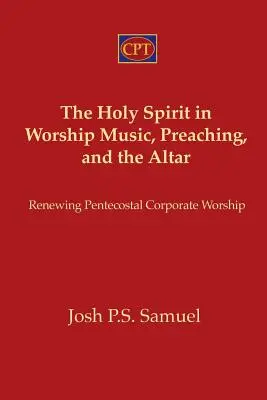 CPT

The Holy Spirit in Worship Music, Preaching, and the Altar

Renewing Pentecostal Corporate Worship

Josh P.S. Samuel